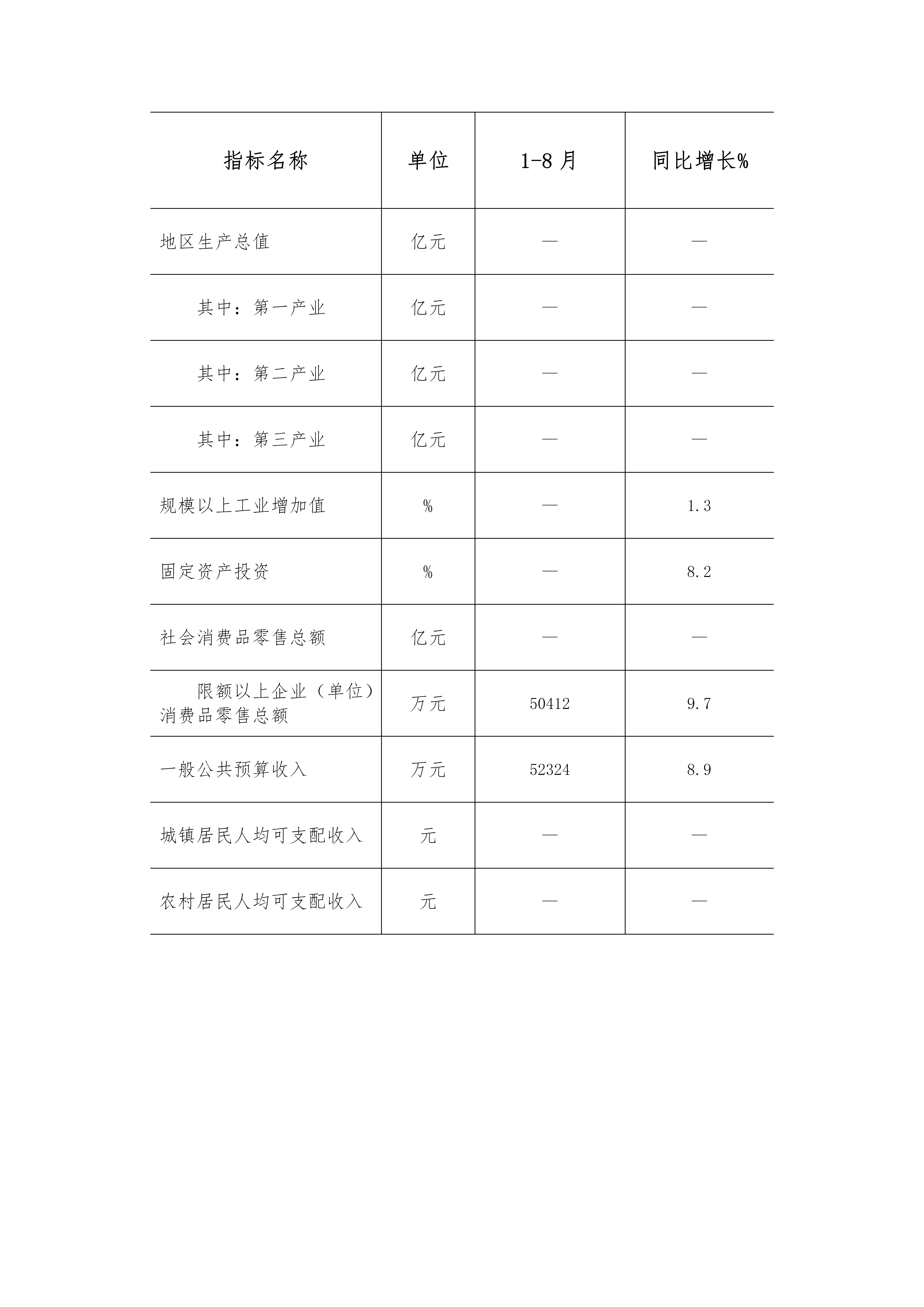 | 指标名称 | 单位 | 1-8 月 | 同比增长% |
|---|---|---|---|
| 地区生产总值 | 亿元 | — | — |
| 其中：第一产业 | 亿元 | — | — |
| 其中：第二产业 | 亿元 | — | — |
| 其中：第三产业 | 亿元 | — | — |
| 规模以上工业增加值 | % | — | 1.3 |
| 固定资产投资 | % | — | 8.2 |
| 社会消费品零售总额 | 亿元 | — | — |
| 限额以上企业（单位）消费品零售总额 | 万元 | 50412 | 9.7 |
| 一般公共预算收入 | 万元 | 52324 | 8.9 |
| 城镇居民人均可支配收入 | 元 | — | — |
| 农村居民人均可支配收入 | 元 | — | — |